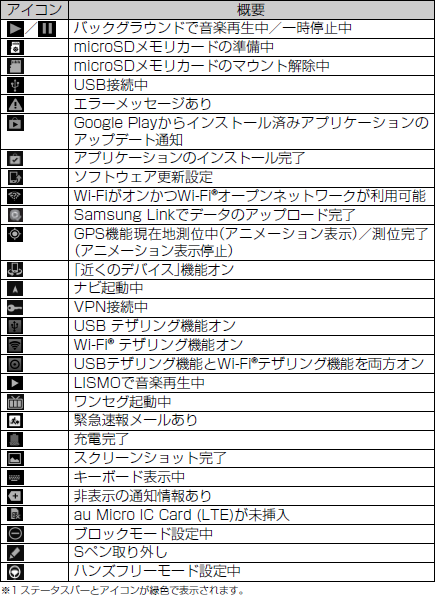 | アイコン | 概要 |
|---|---|
| ／ | バックグラウンドで音楽再生中／一時停止中 |
|  | microSDメモリカードの準備中 |
|  | microSDメモリカードのマウント解除中 |
|  | USB接続中 |
|  | エラーメッセージあり |
|  | Google Playからインストール済みアプリケーションのアップデート通知 |
|  | アプリケーションのインストール完了 |
|  | ソフトウェア更新設定 |
|  | Wi-FiがオンかつWi-Fi®オープンネットワークが利用可能 |
|  | Samsung Linkでデータのアップロード完了 |
|  | GPS機能現在地測位中（アニメーション表示）／測位完了（アニメーション表示停止） |
|  | 「近くのデバイス」機能オン |
|  | ナビ起動中 |
|  | VPN接続中 |
|  | USB テザリング機能オン |
|  | Wi-Fi® テザリング機能オン |
|  | USBテザリング機能とWi-Fi®テザリング機能を両方オン |
|  | LISMOで音楽再生中 |
|  | ワンセグ起動中 |
|  | 緊急速報メールあり |
|  | 充電完了 |
|  | スクリーンショット完了 |
|  | キーボード表示中 |
|  | 非表示の通知情報あり |
|  | au Micro IC Card (LTE)が未挿入 |
|  | ブロックモード設定中 |
|  | Sペン取り外し |
|  | ハンズフリーモード設定中 |

※1 ステータスバーとアイコンが緑色で表示されます。